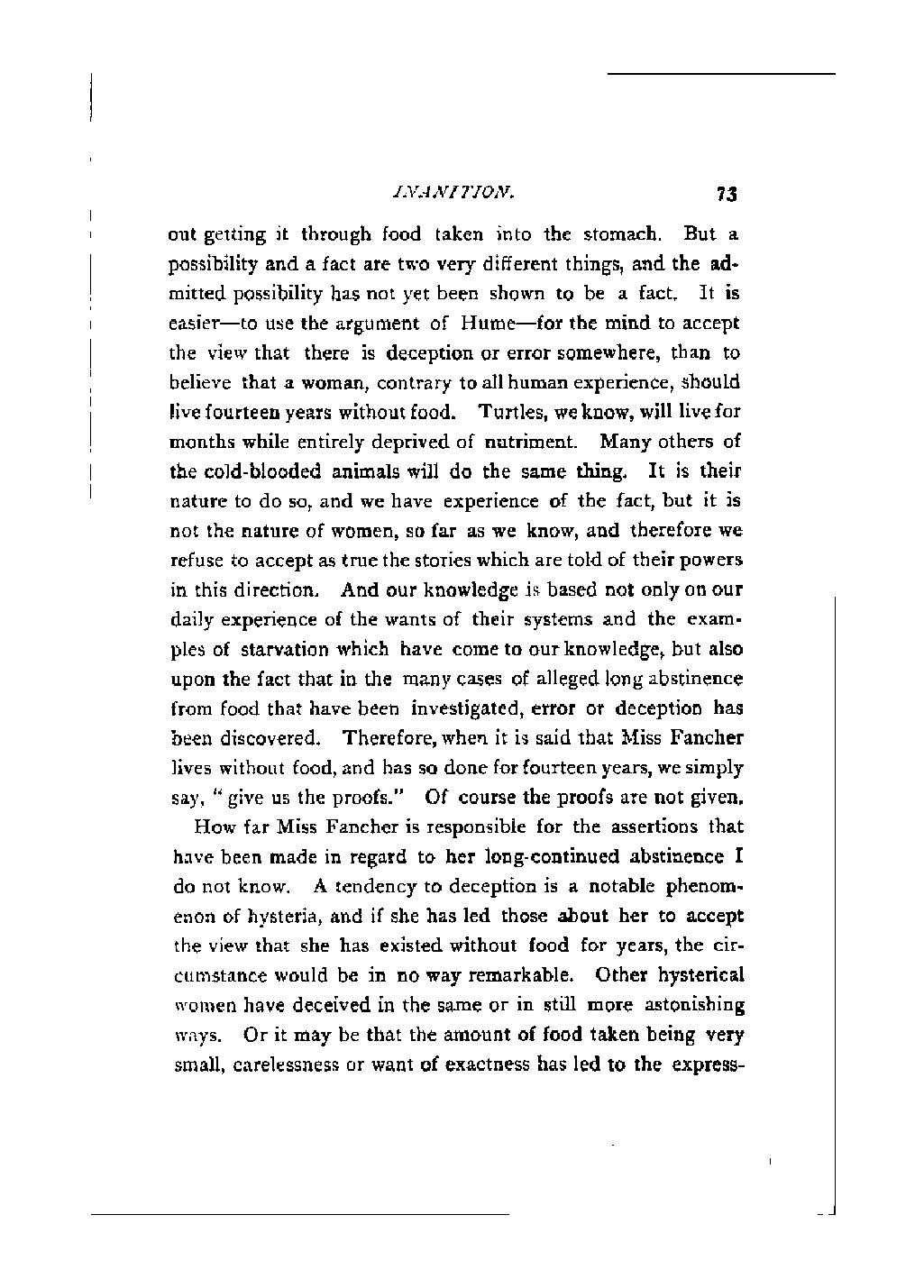 INANITION. 73

out getting it through food taken into the stomach. But a possibility and a fact are two very different things, and the admitted possibility has not yet been shown to be a fact. It is easier—to use the argument of Hume—for the mind to accept the view that there is deception or error somewhere, than to believe that a woman, contrary to all human experience, should live fourteen years without food. Turtles, we know, will live for months while entirely deprived of nutriment. Many others of the cold-blooded animals will do the same thing. It is their nature to do so, and we have experience of the fact, but it is not the nature of women, so far as we know, and therefore we refuse to accept as true the stories which are told of their powers in this direction. And our knowledge is based not only on our daily experience of the wants of their systems and the examples of starvation which have come to our knowledge, but also upon the fact that in the many cases of alleged long abstinence from food that have been investigated, error or deception has been discovered. Therefore, when it is said that Miss Fancher lives without food, and has so done for fourteen years, we simply say, "give us the proofs." Of course the proofs are not given.

How far Miss Fancher is responsible for the assertions that have been made in regard to her long-continued abstinence I do not know. A tendency to deception is a notable phenomenon of hysteria, and if she has led those about her to accept the view that she has existed without food for years, the circumstance would be in no way remarkable. Other hysterical women have deceived in the same or in still more astonishing ways. Or it may be that the amount of food taken being very small, carelessness or want of exactness has led to the express-